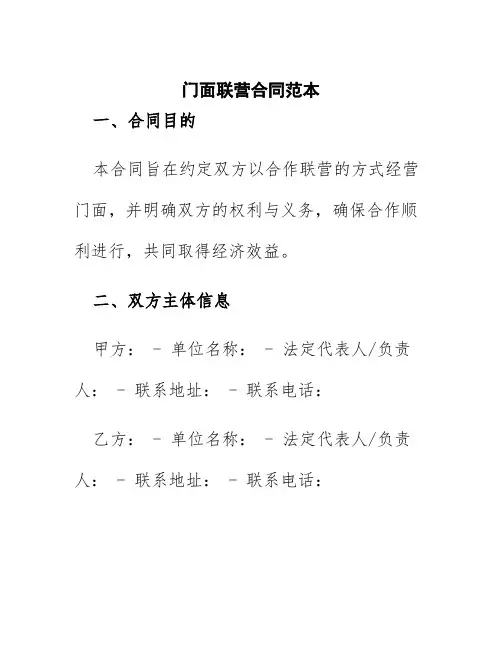 门面联营合同范本

一、合同目的

本合同旨在约定双方以合作联营的方式经营门面，并明确双方的权利与义务，确保合作顺利进行，共同取得经济效益。

二、双方主体信息

甲方： - 单位名称： - 法定代表人/负责人： - 联系地址： - 联系电话：

乙方： - 单位名称： - 法定代表人/负责人： - 联系地址： - 联系电话：